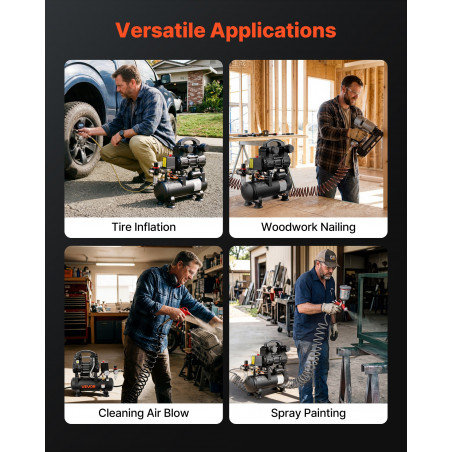 Versatile Applications

Tire Inflation

Woodwork Nailing

Cleaning Air Blow

Spray Painting